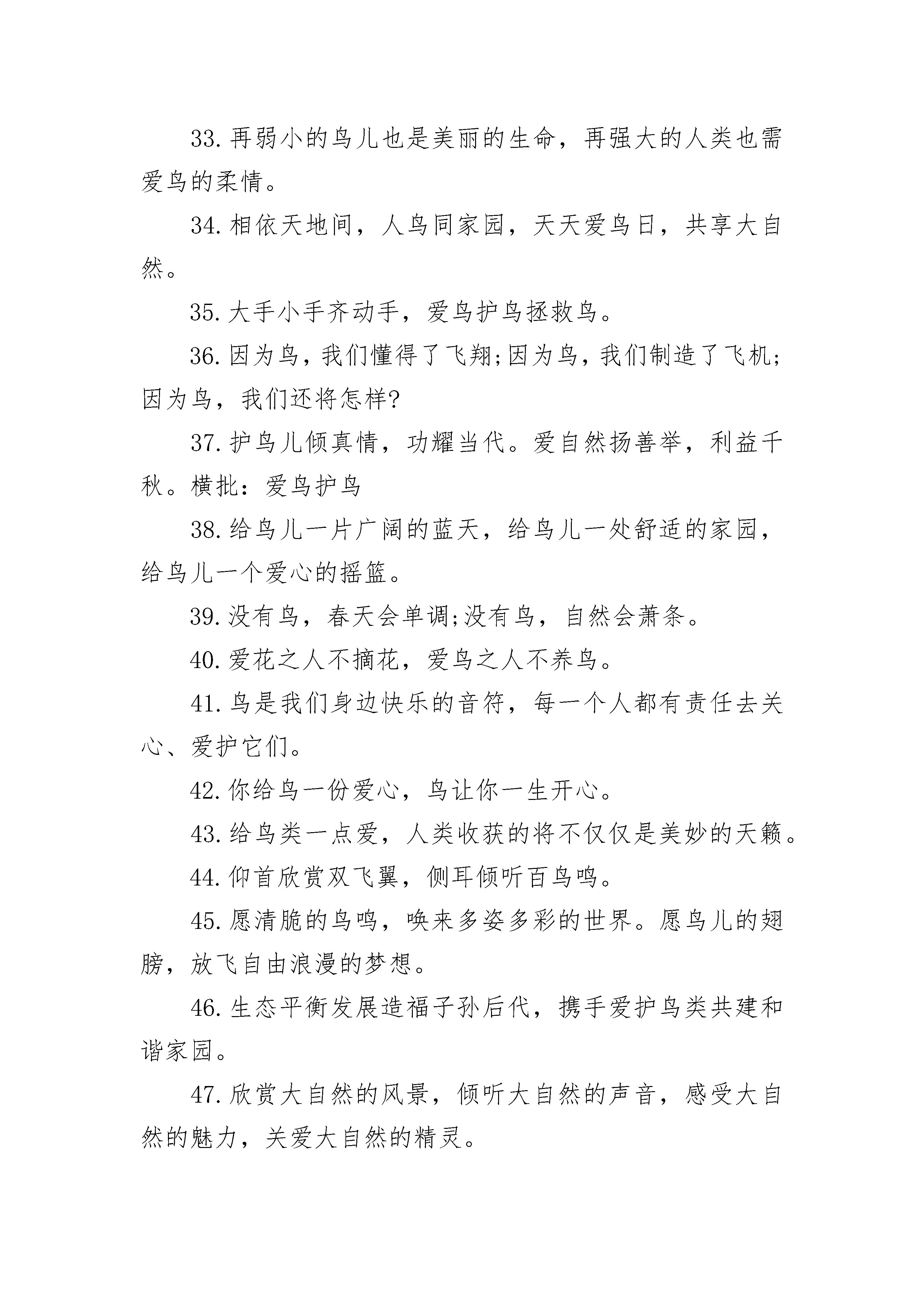 33.再弱小的鸟儿也是美丽的生命，再强大的人类也需爱鸟的柔情。

34.相依天地间，人鸟同家园，天天爱鸟日，共享大自然。

35.大手小手齐动手，爱鸟护鸟拯救鸟。

36.因为鸟，我们懂得了飞翔;因为鸟，我们制造了飞机;因为鸟，我们还将怎样?

37.护鸟儿倾真情，功耀当代。爱自然扬善举，利益千秋。横批：爱鸟护鸟

38.给鸟儿一片广阔的蓝天，给鸟儿一处舒适的家园，给鸟儿一个爱心的摇篮。

39.没有鸟，春天会单调;没有鸟，自然会萧条。

40.爱花之人不摘花，爱鸟之人不养鸟。

41.鸟是我们身边快乐的音符，每一个人都有责任去关心、爱护它们。

42.你给鸟一份爱心，鸟让你一生开心。

43.给鸟类一点爱，人类收获的将不仅仅是美妙的天籁。

44.仰首欣赏双飞翼，侧耳倾听百鸟鸣。

45.愿清脆的鸟鸣，唤来多姿多彩的世界。愿鸟儿的翅膀，放飞自由浪漫的梦想。

46.生态平衡发展造福子孙后代，携手爱护鸟类共建和谐家园。

47.欣赏大自然的风景，倾听大自然的声音，感受大自然的魅力，关爱大自然的精灵。